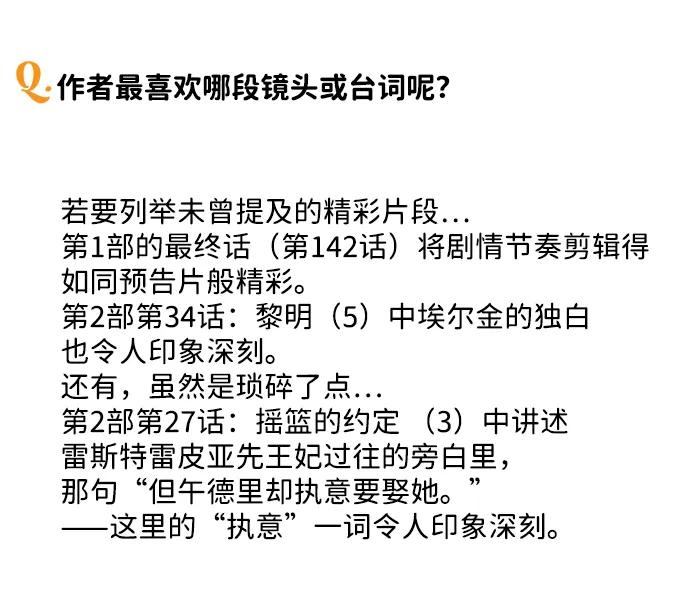 Q. 作者最喜欢哪段镜头或台词呢?

若要列举未曾提及的精彩片段…
第1部的最终话（第142话）将剧情节奏剪辑得如同预告片般精彩。
第2部第34话：黎明（5）中埃尔金的独白也令人印象深刻。
还有，虽然是琐碎了点…
第2部第27话：摇篮的约定（3）中讲述雷斯特雷皮亚先王妃过往的旁白里，
那句“但午德里却执意要娶她。”
——这里的“执意”一词令人印象深刻。